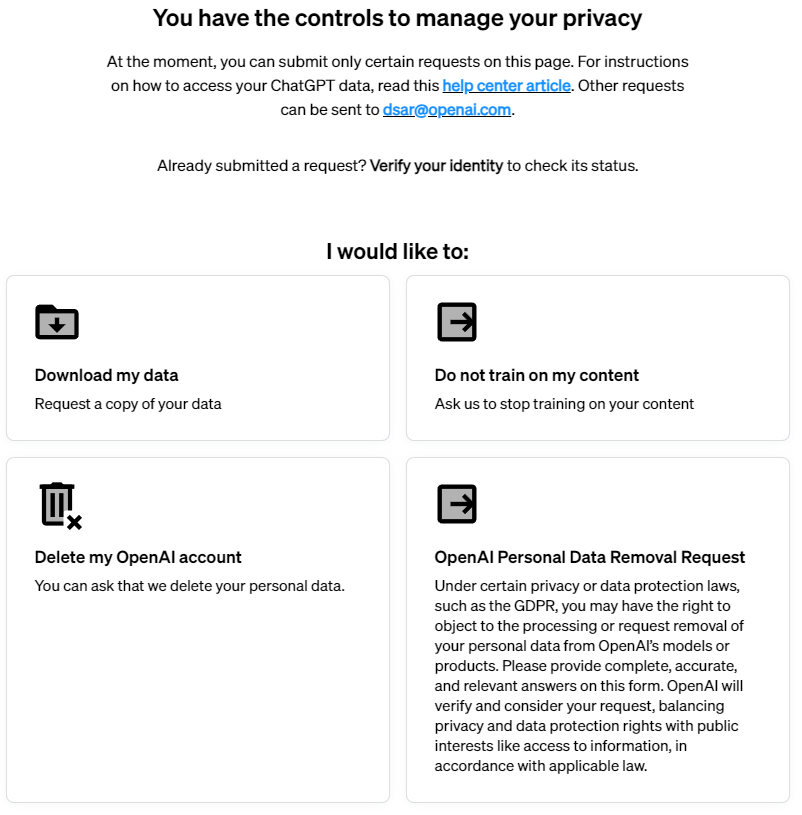 You have the controls to manage your privacy

At the moment, you can submit only certain requests on this page. For instructions on how to access your ChatGPT data, read this help center article. Other requests can be sent to dsar@openai.com.

Already submitted a request? Verify your identity to check its status.

I would like to:

Download my data
Request a copy of your data

Do not train on my content
Ask us to stop training on your content

Delete my OpenAI account
You can ask that we delete your personal data.

OpenAI Personal Data Removal Request
Under certain privacy or data protection laws, such as the GDPR, you may have the right to object to the processing or request removal of your personal data from OpenAI's models or products. Please provide complete, accurate, and relevant answers on this form. OpenAI will verify and consider your request, balancing privacy and data protection rights with public interests like access to information, in accordance with applicable law.